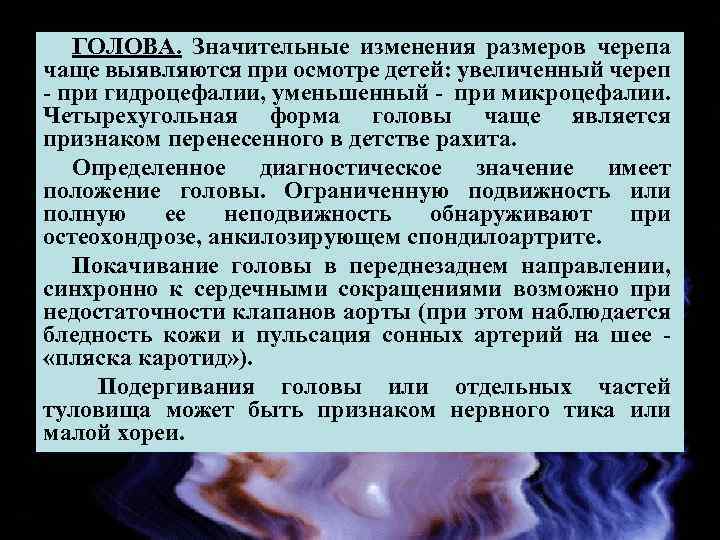 ГОЛОВА. Значительные изменения размеров черепа чаще выявляются при осмотре детей: увеличенный череп - при гидроцефалии, уменьшенный - при микроцефалии. Четырехугольная форма головы чаще является признаком перенесенного в детстве рахита.

Определенное диагностическое значение имеет положение головы. Ограниченную подвижность или полную ее неподвижность обнаруживают при остеохондрозе, анкилозирующем спондилоартрите.

Покачивание головы в переднезаднем направлении, синхронно к сердечными сокращениями возможно при недостаточности клапанов аорты (при этом наблюдается бледность кожи и пульсация сонных артерий на шее - «пляска каротид»).

Подергивания головы или отдельных частей туловища может быть признаком нервного тика или малой хореи.